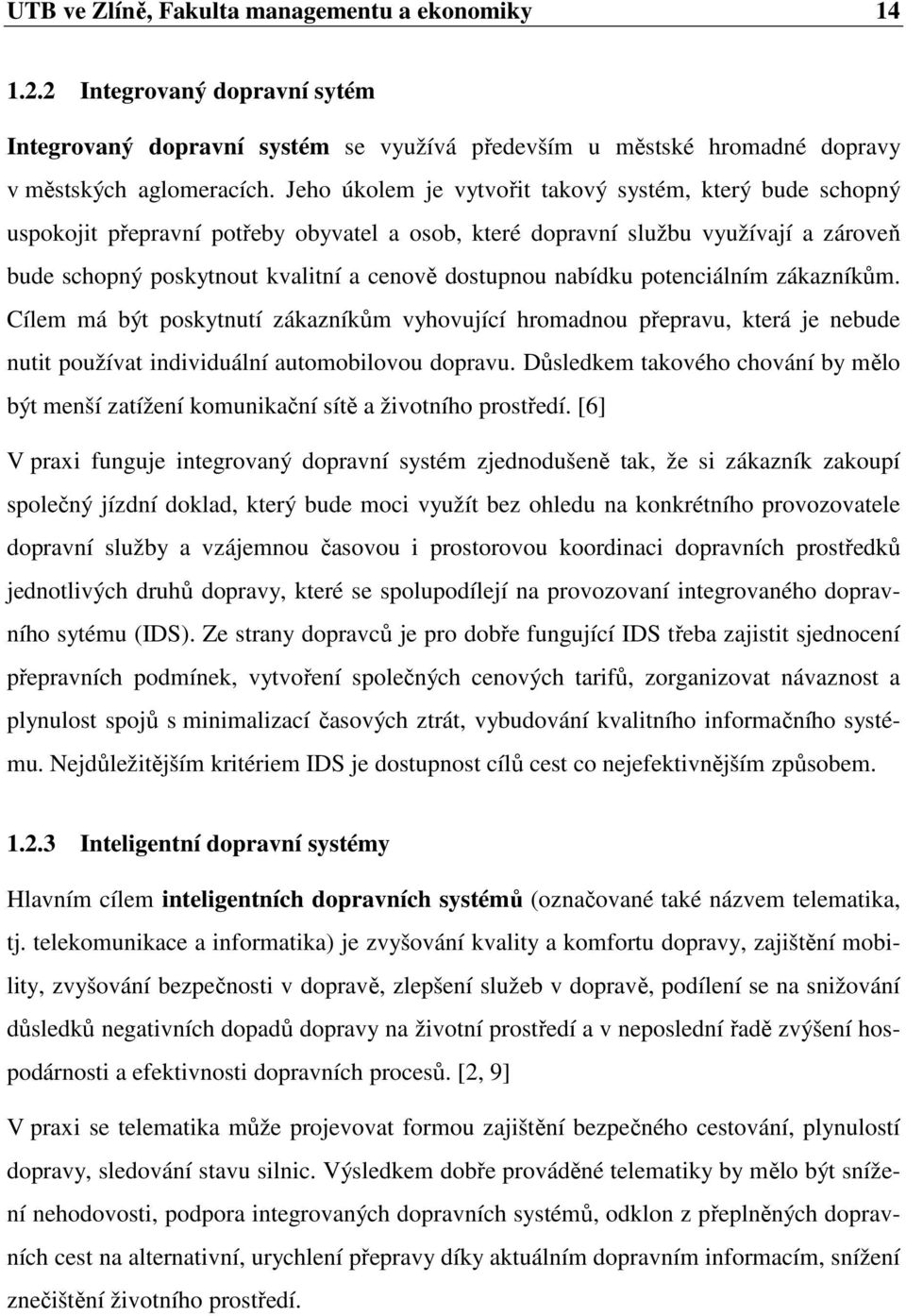 UTB ve Zlíně, Fakulta managementu a ekonomiky 14

1.2.2 Integrovaný dopravní sytém

Integrovaný dopravní systém se využívá především u městské hromadné dopravy v městských aglomeracích. Jeho úkolem je vytvořit takový systém, který bude schopný uspokojit přepravní potřeby obyvatel a osob, které dopravní službu využívají a zároveň bude schopný poskytnout kvalitní a cenově dostupnou nabídku potenciálním zákazníkům. Cílem má být poskytnutí zákazníkům vyhovující hromadnou přepravu, která je nebude nutit používat individuální automobilovou dopravu. Důsledkem takového chování by mělo být menší zatížení komunikační sítě a životního prostředí. [6]

V praxi funguje integrovaný dopravní systém zjednodušeně tak, že si zákazník zakoupí společný jízdní doklad, který bude moci využít bez ohledu na konkrétního provozovatele dopravní služby a vzájemnou časovou i prostorovou koordinaci dopravních prostředků jednotlivých druhů dopravy, které se spolupodílejí na provozovaní integrovaného dopravního sytému (IDS). Ze strany dopravců je pro dobře fungující IDS třeba zajistit sjednocení přepravních podmínek, vytvoření společných cenových tarifů, zorganizovat návaznost a plynulost spojů s minimalizací časových ztrát, vybudování kvalitního informačního systému. Nejdůležitějším kritériem IDS je dostupnost cílů cest co nejefektivnějším způsobem.

1.2.3 Inteligentní dopravní systémy

Hlavním cílem inteligentních dopravních systémů (označované také názvem telematika, tj. telekomunikace a informatika) je zvyšování kvality a komfortu dopravy, zajištění mobility, zvyšování bezpečnosti v dopravě, zlepšení služeb v dopravě, podílení se na snižování důsledků negativních dopadů dopravy na životní prostředí a v neposlední řadě zvýšení hospodárnosti a efektivnosti dopravních procesů. [2, 9]

V praxi se telematika může projevovat formou zajištění bezpečného cestování, plynulostí dopravy, sledování stavu silnic. Výsledkem dobře prováděné telematiky by mělo být snížení nehodovosti, podpora integrovaných dopravních systémů, odklon z přeplněných dopravních cest na alternativní, urychlení přepravy díky aktuálním dopravním informacím, snížení znečištění životního prostředí.